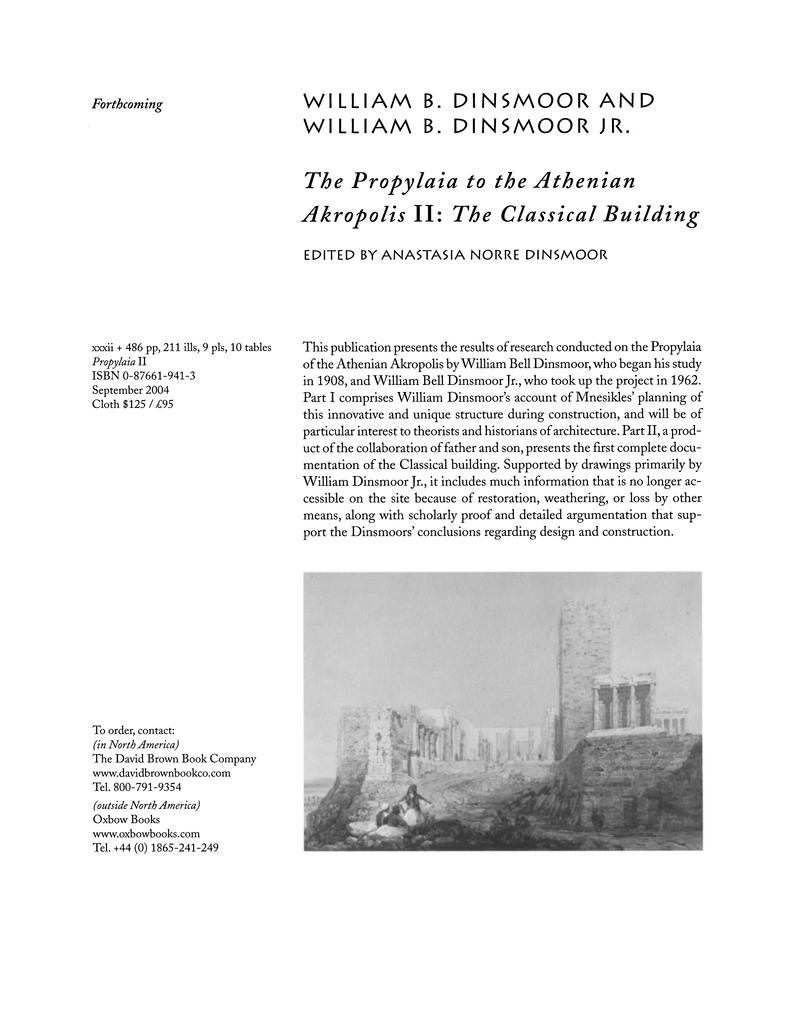 Forthcoming

WILLIAM B. DINSMOOR AND WILLIAM B. DINSMOOR JR.

The Propylaia to the Athenian Akropolis II: The Classical Building

EDITED BY ANASTASIA NORRE DINSMOOR

xxxii + 486 pp, 211 ills, 9 pls, 10 tables
Propylaia II
ISBN 0-87661-941-3
September 2004
Cloth $125 / £95

This publication presents the results of research conducted on the Propylaia of the Athenian Akropolis by William Bell Dinsmoor, who began his study in 1908, and William Bell Dinsmoor Jr., who took up the project in 1962. Part I comprises William Dinsmoor's account of Mnesikles' planning of this innovative and unique structure during construction, and will be of particular interest to theorists and historians of architecture. Part II, a product of the collaboration of father and son, presents the first complete documentation of the Classical building. Supported by drawings primarily by William Dinsmoor Jr., it includes much information that is no longer accessible on the site because of restoration, weathering, or loss by other means, along with scholarly proof and detailed argumentation that support the Dinsmoors' conclusions regarding design and construction.

To order, contact:
(in North America)
The David Brown Book Company
www.davidbrownbookco.com
Tel. 800-791-9354

(outside North America)
Oxbow Books
www.oxbowbooks.com
Tel. +44 (0) 1865-241-249